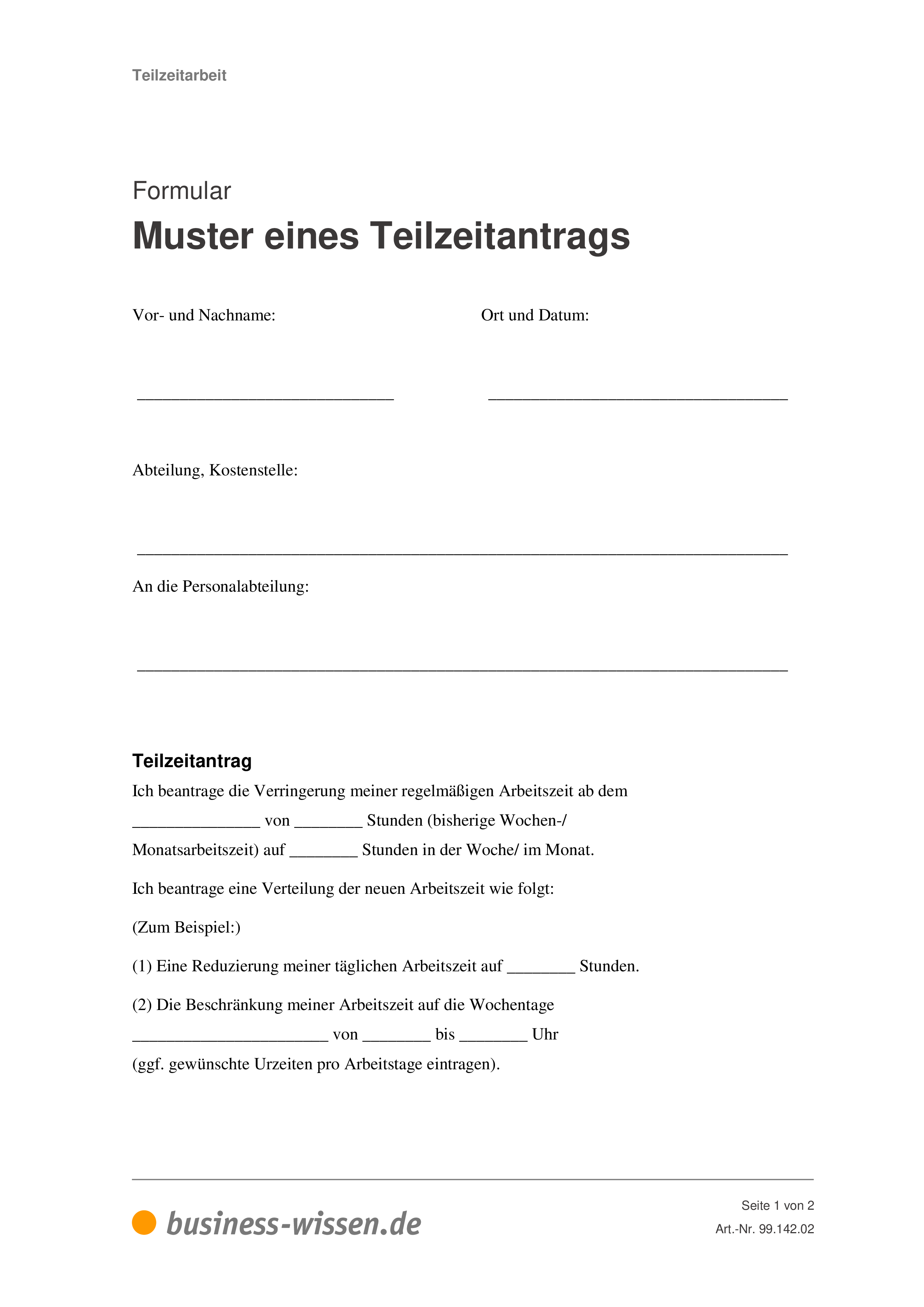 Teilzeitarbeit

Formular

Muster eines Teilzeitantrags

Vor- und Nachname:

______________________________

Ort und Datum:

___________________________________

Abteilung, Kostenstelle:

____________________________________________________________________________

An die Personalabteilung:

____________________________________________________________________________

Teilzeitantrag

Ich beantrage die Verringerung meiner regelmäßigen Arbeitszeit ab dem _______________ von ________ Stunden (bisherige Wochen-/ Monatsarbeitszeit) auf ________ Stunden in der Woche/ im Monat.

Ich beantrage eine Verteilung der neuen Arbeitszeit wie folgt:

(Zum Beispiel:)

(1) Eine Reduzierung meiner täglichen Arbeitszeit auf ________ Stunden.

(2) Die Beschränkung meiner Arbeitszeit auf die Wochentage _______________________ von ________ bis ________ Uhr (ggf. gewünschte Urzeiten pro Arbeitstage eintragen).

business-wissen.de

Seite 1 von 2

Art.-Nr. 99.142.02